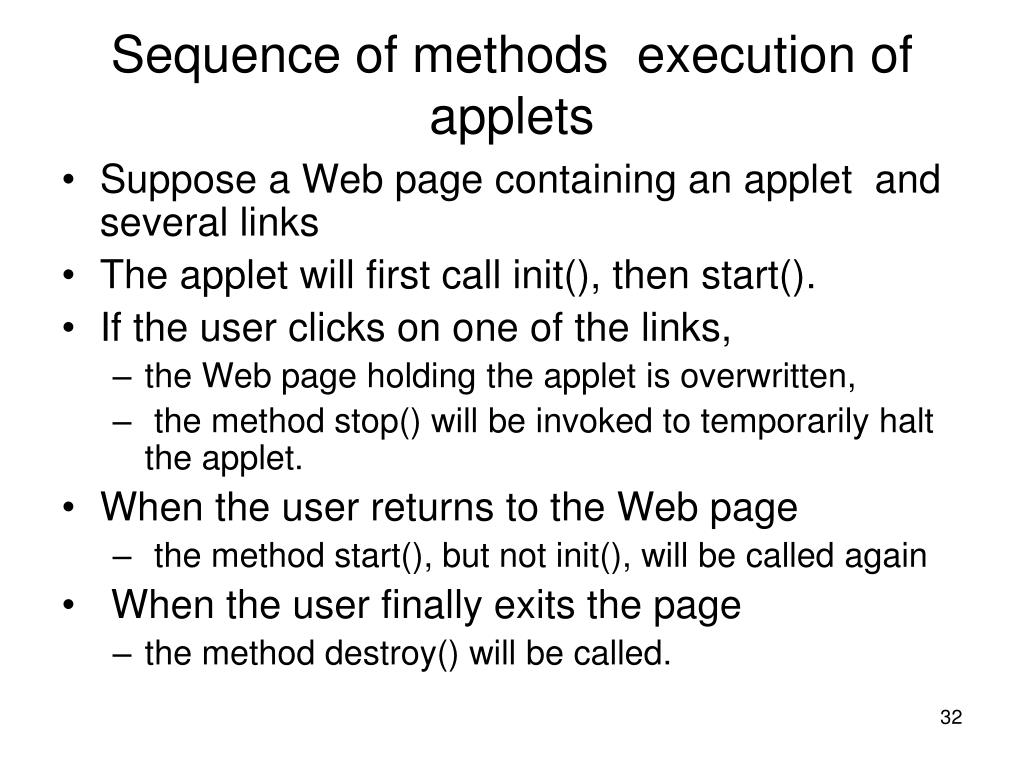 Sequence of methods  execution of applets

• Suppose a Web page containing an applet  and several links
• The applet will first call init(), then start().
• If the user clicks on one of the links,
  – the Web page holding the applet is overwritten,
  –  the method stop() will be invoked to temporarily halt the applet.
• When the user returns to the Web page
  –  the method start(), but not init(), will be called again
•  When the user finally exits the page
  – the method destroy() will be called.

32